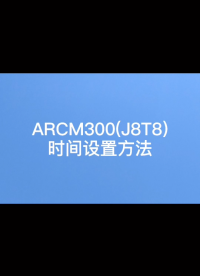 ARCM300(J8T8)
时间设置方法